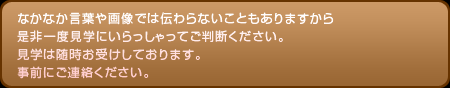 なかなか言葉や画像では伝わらないこともありますから
是非一度見学にいらっしゃってご判断ください。
見学は随時お受けしております。
事前にご連絡ください。